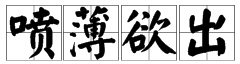 喷薄欲出